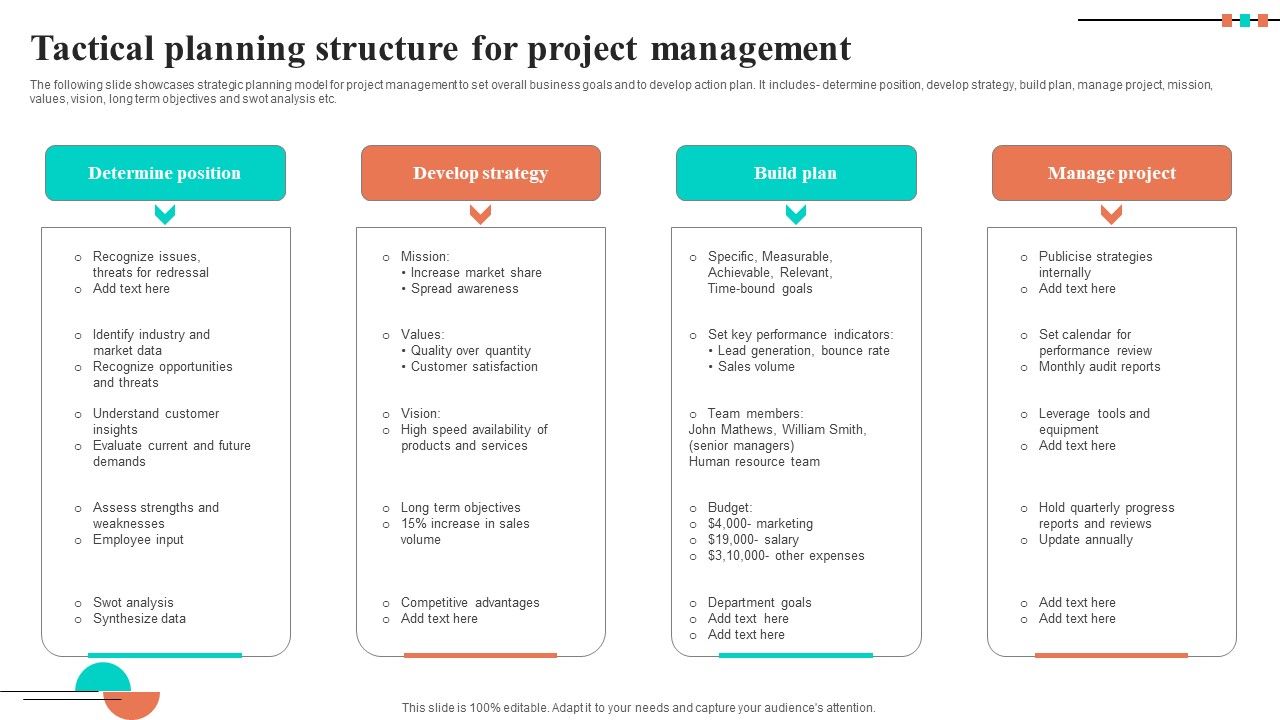 Tactical planning structure for project management

The following slide showcases strategic planning model for project management to set overall business goals and to develop action plan. It includes- determine position, develop strategy, build plan, manage project, mission, values, vision, long term objectives and swot analysis etc.

Determine position

o Recognize issues, threats for redressal
o Add text here

o Identify industry and market data
o Recognize opportunities and threats

o Understand customer insights
o Evaluate current and future demands

o Assess strengths and weaknesses
o Employee input

o Swot analysis
o Synthesize data

Develop strategy

o Mission:
• Increase market share
• Spread awareness

o Values:
• Quality over quantity
• Customer satisfaction

o Vision:
o High speed availability of products and services

o Long term objectives
o 15% increase in sales volume

o Competitive advantages
o Add text here

Build plan

o Specific, Measurable, Achievable, Relevant, Time-bound goals

o Set key performance indicators:
• Lead generation, bounce rate
• Sales volume

o Team members:
John Mathews, William Smith, (senior managers)
Human resource team

o Budget:
o $4,000- marketing
o $19,000- salary
o $3,10,000- other expenses

o Department goals
o Add text here
o Add text here

Manage project

o Publicise strategies internally
o Add text here

o Set calendar for performance review
o Monthly audit reports

o Leverage tools and equipment
o Add text here

o Hold quarterly progress reports and reviews
o Update annually

o Add text here
o Add text here

This slide is 100% editable. Adapt it to your needs and capture your audience's attention.